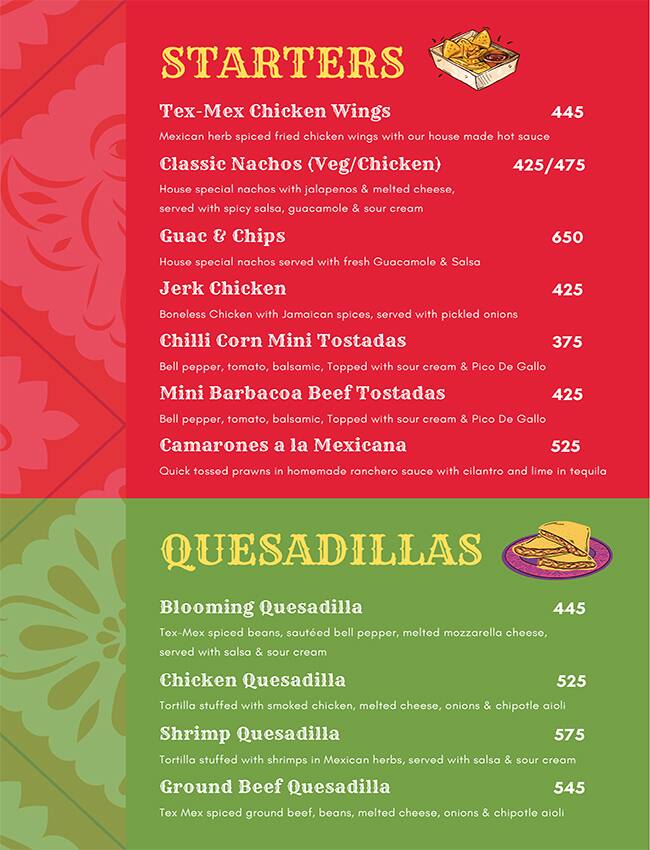 STARTERS

Tex-Mex Chicken Wings 445
Mexican herb spiced fried chicken wings with our house made hot sauce

Classic Nachos (Veg/Chicken) 425/475
House special nachos with jalapenos & melted cheese, served with spicy salsa, guacamole & sour cream

Guac & Chips 650
House special nachos served with fresh Guacamole & Salsa

Jerk Chicken 425
Boneless Chicken with Jamaican spices, served with pickled onions

Chilli Corn Mini Tostadas 375
Bell pepper, tomato, balsamic, Topped with sour cream & Pico De Gallo

Mini Barbacoa Beef Tostadas 425
Bell pepper, tomato, balsamic, Topped with sour cream & Pico De Gallo

Camarones a la Mexicana 525
Quick tossed prawns in homemade ranchero sauce with cilantro and lime in tequila

QUESADILLAS

Blooming Quesadilla 445
Tex-Mex spiced beans, sautéed bell pepper, melted mozzarella cheese, served with salsa & sour cream

Chicken Quesadilla 525
Tortilla stuffed with smoked chicken, melted cheese, onions & chipotle aioli

Shrimp Quesadilla 575
Tortilla stuffed with shrimps in Mexican herbs, served with salsa & sour cream

Ground Beef Quesadilla 545
Tex Mex spiced ground beef, beans, melted cheese, onions & chipotle aioli